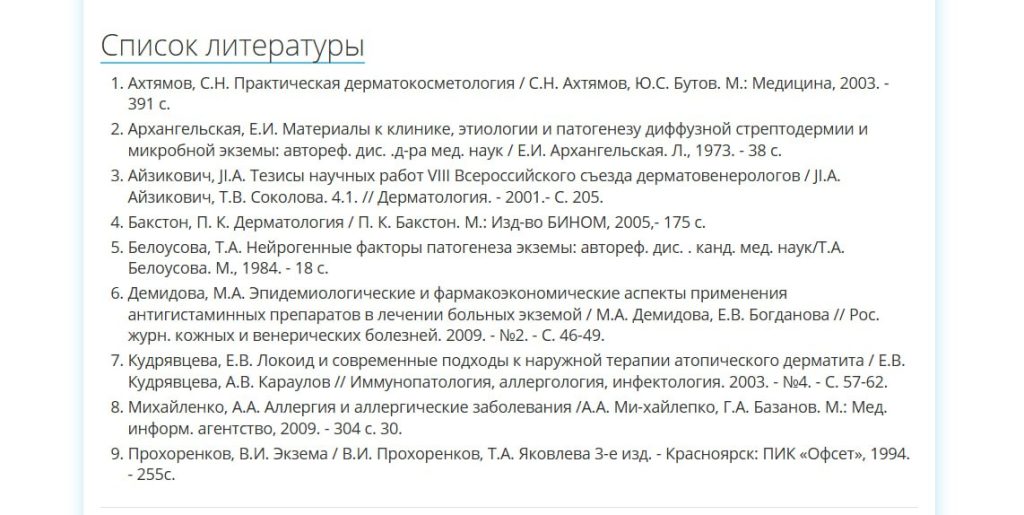 Список литературы

1. Ахтямов, С.Н. Практическая дерматокосметология / С.Н. Ахтямов, Ю.С. Бутов. М.: Медицина, 2003. - 391 с.
2. Архангельская, Е.И. Материалы к клинике, этиологии и патогенезу диффузной стрептодермии и микробной экземы: автореф. дис. .д-ра мед. наук / Е.И. Архангельская. Л., 1973. - 38 с.
3. Айзикович, JI.A. Тезисы научных работ VIII Всероссийского съезда дерматовенерологов / JI.A. Айзикович, Т.В. Соколова. 4.1. // Дерматология. - 2001.- С. 205.
4. Бакстон, П. К. Дерматология / П. К. Бакстон. М.: Изд-во БИНОМ, 2005,- 175 с.
5. Белоусова, Т.А. Нейрогенные факторы патогенеза экземы: автореф. дис. . канд. мед. наук/Т.А. Белоусова. М., 1984. - 18 с.
6. Демидова, М.А. Эпидемиологические и фармакоэкономические аспекты применения антигистаминных препаратов в лечении больных экземой / М.А. Демидова, Е.В. Богданова // Рос. журн. кожных и венерических болезней. 2009. - №2. - С. 46-49.
7. Кудрявцева, Е.В. Локоид и современные подходы к наружной терапии атопического дерматита / Е.В. Кудрявцева, А.В. Караулов // Иммунопатология, аллергология, инфектология. 2003. - №4. - С. 57-62.
8. Михайленко, А.А. Аллергия и аллергические заболевания /А.А. Ми-хайлепко, Г.А. Базанов. М.: Мед. информ. агентство, 2009. - 304 с. 30.
9. Прохоренков, В.И. Экзема / В.И. Прохоренков, Т.А. Яковлева 3-е изд. - Красноярск: ПИК «Офсет», 1994. - 255с.